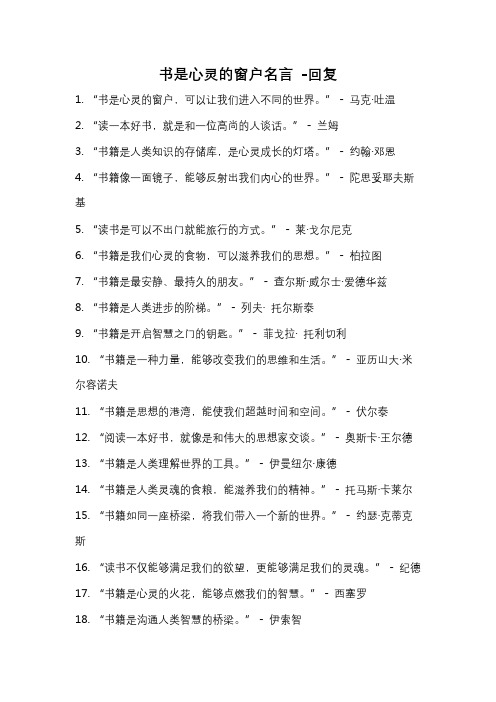 书是心灵的窗户名言 -回复

1. “书是心灵的窗户，可以让我们进入不同的世界。” - 马克·吐温

2. “读一本好书，就是和一位高尚的人谈话。” - 兰姆

3. “书籍是人类知识的存储库，是心灵成长的灯塔。” - 约翰·邓恩

4. “书籍像一面镜子，能够反射出我们内心的世界。” - 陀思妥耶夫斯基

5. “读书是可以不出门就能旅行的方式。” - 莱·戈尔尼克

6. “书籍是我们心灵的食物，可以滋养我们的思想。” - 柏拉图

7. “书籍是最安静、最持久的朋友。” - 查尔斯·威尔士·爱德华兹

8. “书籍是人类进步的阶梯。” - 列夫· 托尔斯泰

9. “书籍是开启智慧之门的钥匙。” - 菲戈拉· 托利切利

10. “书籍是一种力量，能够改变我们的思维和生活。” - 亚历山大·米尔容诺夫

11. “书籍是思想的港湾，能使我们超越时间和空间。” - 伏尔泰

12. “阅读一本好书，就像是和伟大的思想家交谈。” - 奥斯卡·王尔德

13. “书籍是人类理解世界的工具。” - 伊曼纽尔·康德

14. “书籍是人类灵魂的食粮，能滋养我们的精神。” - 托马斯·卡莱尔

15. “书籍如同一座桥梁，将我们带入一个新的世界。” - 约瑟·克蒂克斯

16. “读书不仅能够满足我们的欲望，更能够满足我们的灵魂。” - 纪德

17. “书籍是心灵的火花，能够点燃我们的智慧。” - 西塞罗

18. “书籍是沟通人类智慧的桥梁。” - 伊索智